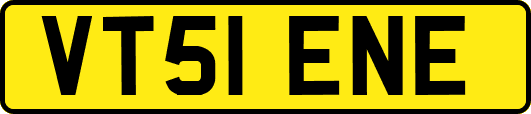 VT51 ENE